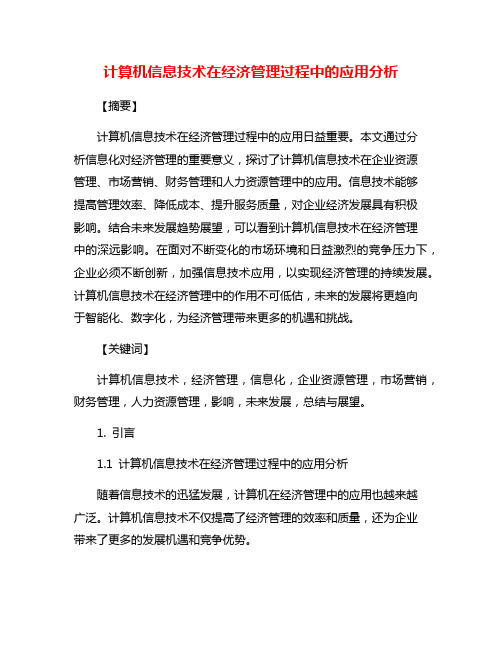 计算机信息技术在经济管理过程中的应用分析

【摘要】

计算机信息技术在经济管理过程中的应用日益重要。本文通过分析信息化对经济管理的重要意义，探讨了计算机信息技术在企业资源管理、市场营销、财务管理和人力资源管理中的应用。信息技术能够提高管理效率、降低成本、提升服务质量，对企业经济发展具有积极影响。结合未来发展趋势展望，可以看到计算机信息技术在经济管理中的深远影响。在面对不断变化的市场环境和日益激烈的竞争压力下，企业必须不断创新，加强信息技术应用，以实现经济管理的持续发展。计算机信息技术在经济管理中的作用不可低估，未来的发展将更趋向于智能化、数字化，为经济管理带来更多的机遇和挑战。

【关键词】

计算机信息技术，经济管理，信息化，企业资源管理，市场营销，财务管理，人力资源管理，影响，未来发展，总结与展望。

1. 引言

1.1 计算机信息技术在经济管理过程中的应用分析

随着信息技术的迅猛发展，计算机在经济管理中的应用也越来越广泛。计算机信息技术不仅提高了经济管理的效率和质量，还为企业带来了更多的发展机遇和竞争优势。